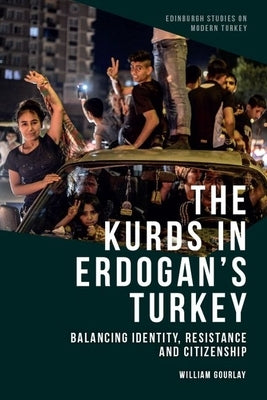 EDINBURGH STUDIES ON MODERN TURKEY

THE KURDS IN ERDOGAN'S TURKEY

BALANCING IDENTITY, RESISTANCE AND CITIZENSHIP

WILLIAM GOURLAY